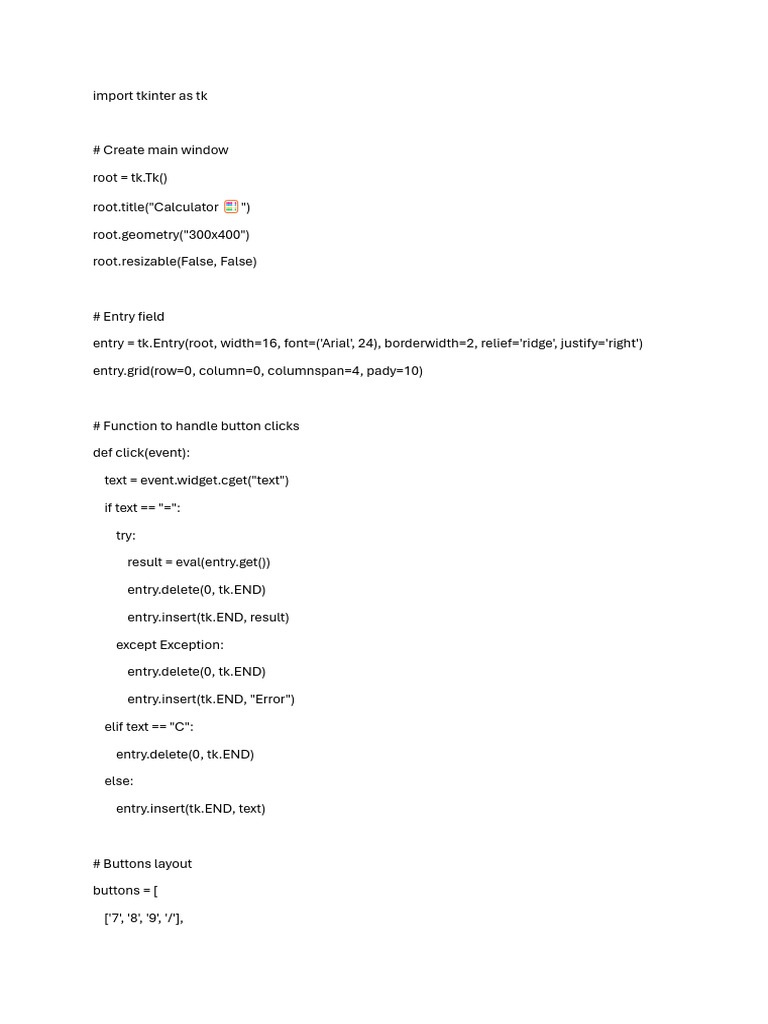 import tkinter as tk

# Create main window
root = tk.Tk()
root.title("Calculator 🧮")
root.geometry("300x400")
root.resizable(False, False)

# Entry field
entry = tk.Entry(root, width=16, font=('Arial', 24), borderwidth=2, relief='ridge', justify='right')
entry.grid(row=0, column=0, columnspan=4, pady=10)

# Function to handle button clicks
def click(event):
  text = event.widget.cget("text")
  if text == "=":
    try:
      result = eval(entry.get())
      entry.delete(0, tk.END)
      entry.insert(tk.END, result)
    except Exception:
      entry.delete(0, tk.END)
      entry.insert(tk.END, "Error")
  elif text == "C":
    entry.delete(0, tk.END)
  else:
    entry.insert(tk.END, text)

# Buttons layout
buttons = [
  ['7', '8', '9', '/'],